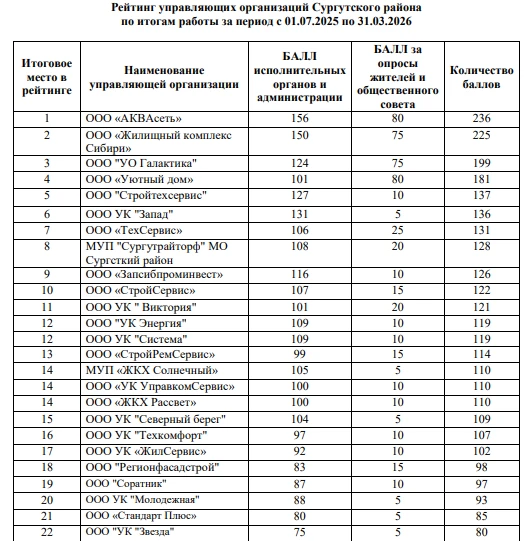 Рейтинг управляющих организаций Сургутского района
по итогам работы за период с 01.07.2025 по 31.03.2026

| Итоговое место в рейтинге | Наименование управляющей организации | БАЛЛ исполнительных органов и администрации | БАЛЛ за опросы жителей и общественного совета | Количество баллов |
|---|---|---|---|---|
| 1 | ООО «АКВАсеть» | 156 | 80 | 236 |
| 2 | ООО «Жилищный комплекс Сибири» | 150 | 75 | 225 |
| 3 | ООО "УО Галактика" | 124 | 75 | 199 |
| 4 | ООО «Уютный дом» | 101 | 80 | 181 |
| 5 | ООО "Стройтехсервис" | 127 | 10 | 137 |
| 6 | ООО УК "Запад" | 131 | 5 | 136 |
| 7 | ООО «ТехСервис» | 106 | 25 | 131 |
| 8 | МУП "Сургутрайторф" МО Сургсткий район | 108 | 20 | 128 |
| 9 | ООО «Запсибпроминвест» | 116 | 10 | 126 |
| 10 | ООО «СтройСервис» | 107 | 15 | 122 |
| 11 | ООО УК " Виктория" | 101 | 20 | 121 |
| 12 | ООО "УК Энергия" | 109 | 10 | 119 |
| 12 | ООО УК "Система" | 109 | 10 | 119 |
| 13 | ООО «СтройРемСервис» | 99 | 15 | 114 |
| 14 | МУП «ЖКХ Солнечный» | 105 | 5 | 110 |
| 14 | ООО «УК УправкомСервис» | 100 | 10 | 110 |
| 14 | ООО «ЖКХ Рассвет» | 100 | 10 | 110 |
| 15 | ООО УК "Северный берег" | 104 | 5 | 109 |
| 16 | ООО УК "Техкомфорт" | 97 | 10 | 107 |
| 17 | ООО УК «ЖилСервис» | 92 | 10 | 102 |
| 18 | ООО "Регионфасадстрой" | 83 | 15 | 98 |
| 19 | ООО "Соратник" | 87 | 10 | 97 |
| 20 | ООО УК "Молодежная" | 88 | 5 | 93 |
| 21 | ООО «Стандарт Плюс» | 80 | 5 | 85 |
| 22 | ООО "УК "Звезда" | 75 | 5 | 80 |